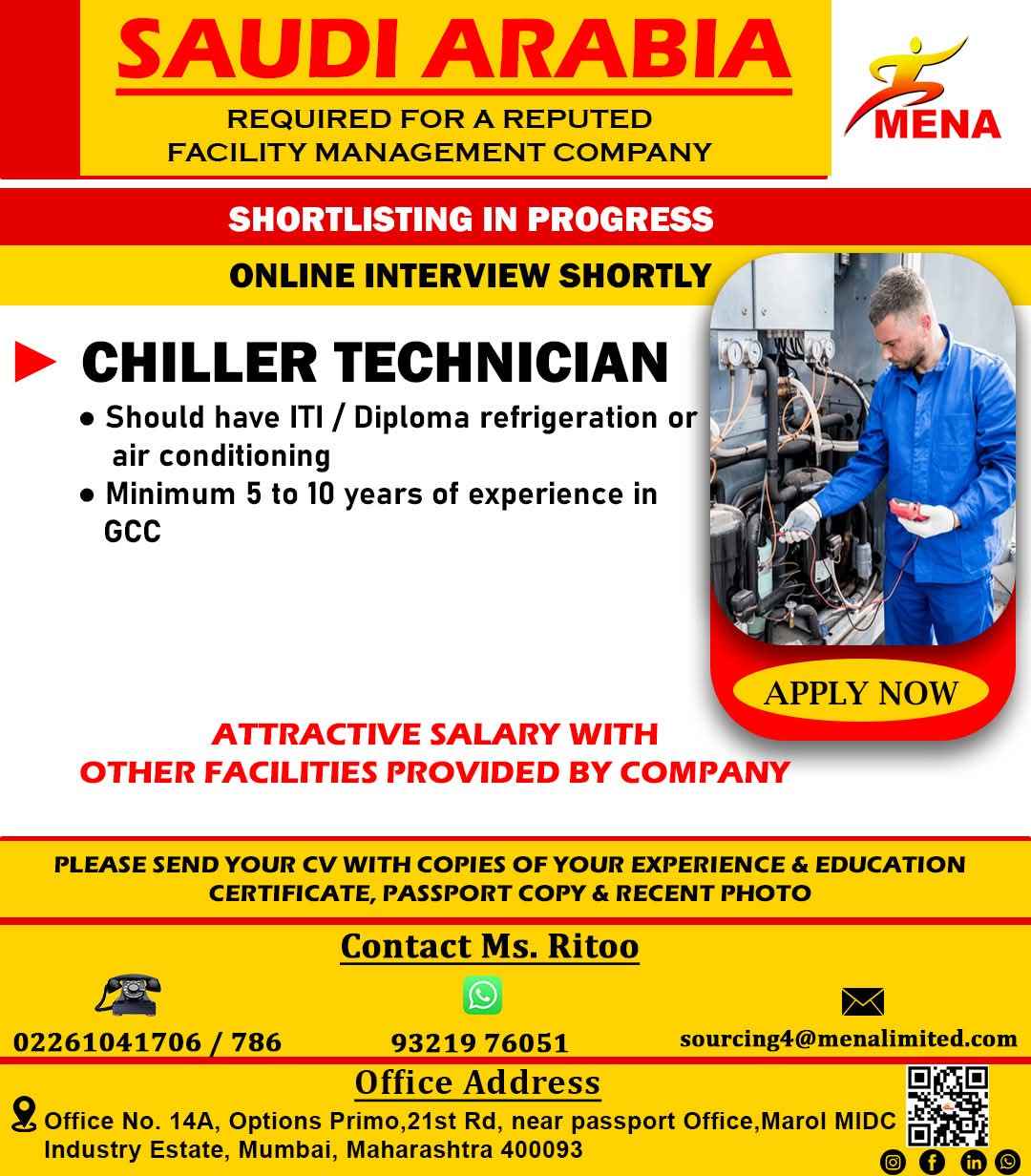 SAUDI ARABIA

REQUIRED FOR A REPUTED FACILITY MANAGEMENT COMPANY

MENA

SHORTLISTING IN PROGRESS

ONLINE INTERVIEW SHORTLY

CHILLER TECHNICIAN

• Should have ITI / Diploma refrigeration or air conditioning
• Minimum 5 to 10 years of experience in GCC

APPLY NOW

ATTRACTIVE SALARY WITH OTHER FACILITIES PROVIDED BY COMPANY

PLEASE SEND YOUR CV WITH COPIES OF YOUR EXPERIENCE & EDUCATION CERTIFICATE, PASSPORT COPY & RECENT PHOTO

Contact Ms. Ritoo

02261041706 / 786

93219 76051

sourcing4@menalimited.com

Office Address

Office No. 14A, Options Primo,21st Rd, near passport Office,Marol MIDC Industry Estate, Mumbai, Maharashtra 400093